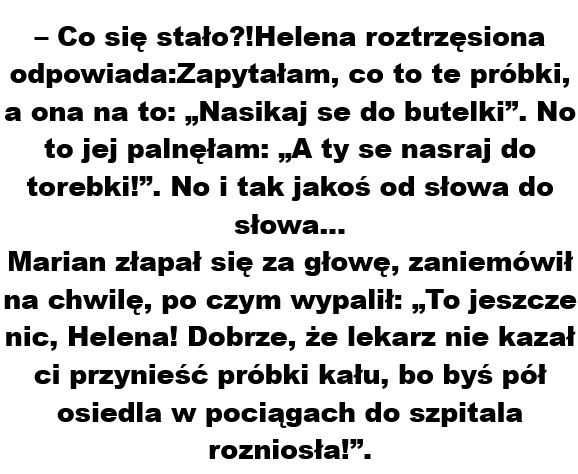 – Co się stało?!Helena roztrzęsiona odpowiada:Zapytałam, co to te próbki, a ona na to: „Nasikaj se do butelki”. No to jej palnęłam: „A ty se nasraj do torebki!”. No i tak jakoś od słowa do słowa...

Marian złapał się za głowę, zaniemówił na chwilę, po czym wypalił: „To jeszcze nic, Helena! Dobrze, że lekarz nie kazał ci przynieść próbki kału, bo byś pół osiedla w pociągach do szpitala rozniosła!”.